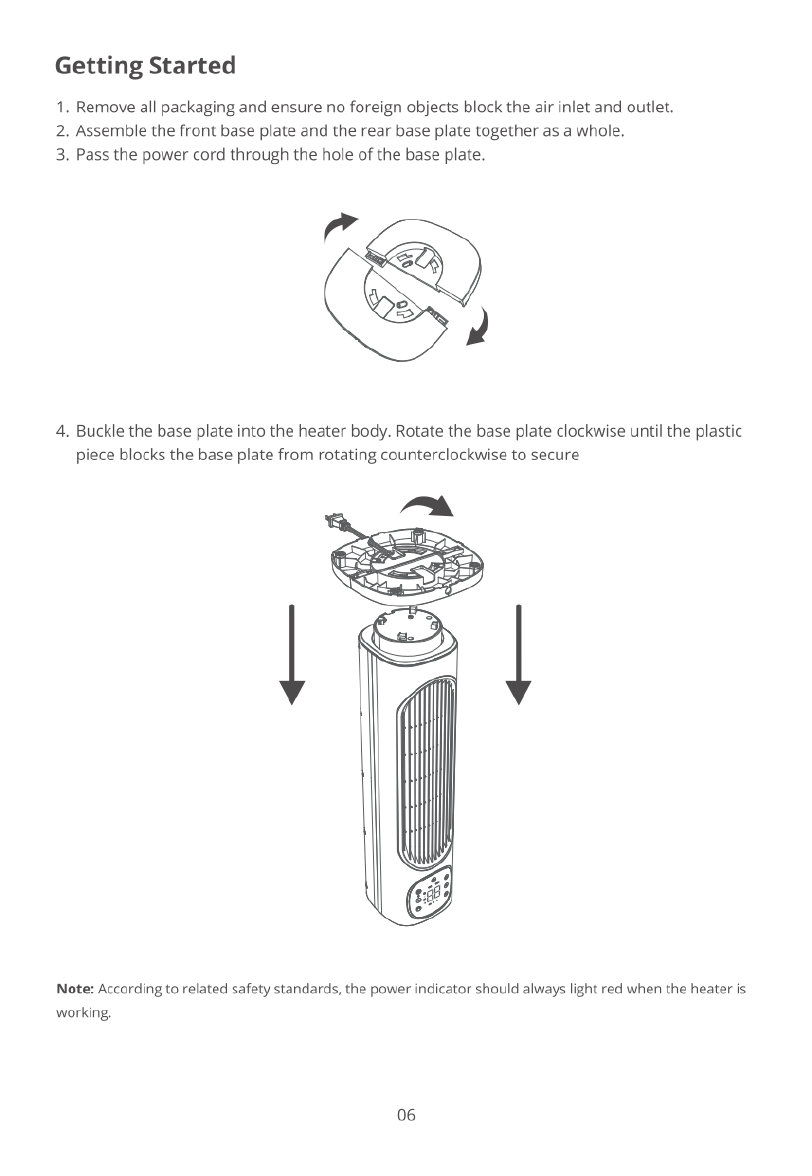 Getting Started

1. Remove all packaging and ensure no foreign objects block the air inlet and outlet.
2. Assemble the front base plate and the rear base plate together as a whole.
3. Pass the power cord through the hole of the base plate.

4. Buckle the base plate into the heater body. Rotate the base plate clockwise until the plastic piece blocks the base plate from rotating counterclockwise to secure

Note: According to related safety standards, the power indicator should always light red when the heater is working.

06